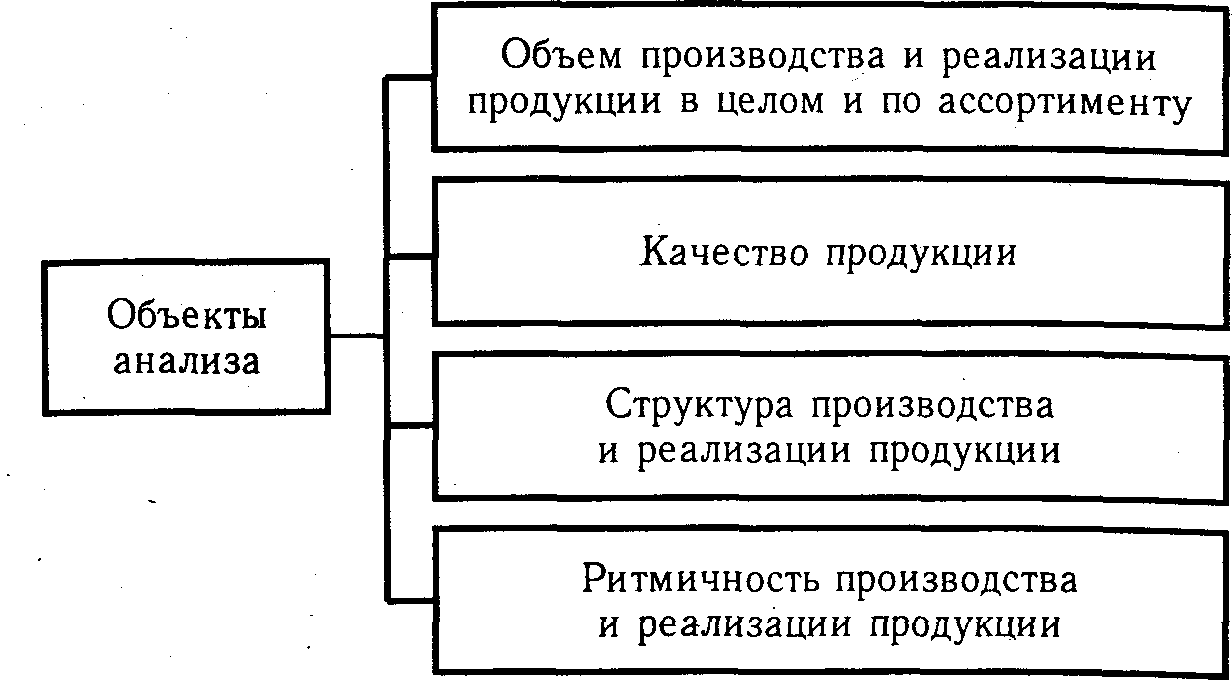 Объекты анализа

Объем производства и реализации продукции в целом и по ассортименту

Качество продукции

Структура производства и реализации продукции

Ритмичность производства и реализации продукции